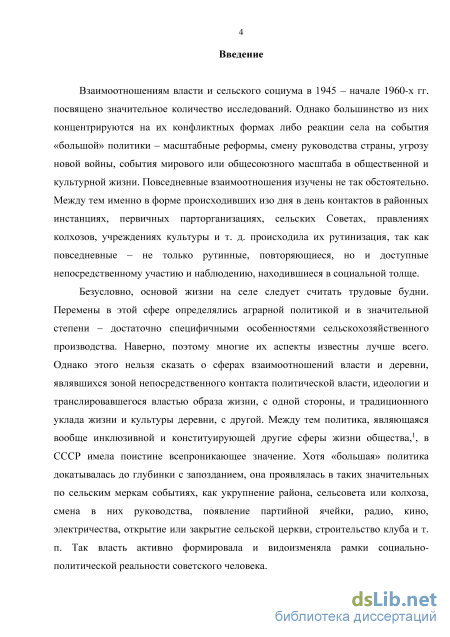 4

Введение

Взаимоотношениям власти и сельского социума в 1945 – начале 1960-х гг. посвящено значительное количество исследований. Однако большинство из них концентрируются на их конфликтных формах либо реакции села на события «большой» политики – масштабные реформы, смену руководства страны, угрозу новой войны, события мирового или общесоюзного масштаба в общественной и культурной жизни. Повседневные взаимоотношения изучены не так обстоятельно. Между тем именно в форме происходивших изо дня в день контактов в районных инстанциях, первичных парторганизациях, сельских Советах, правлениях колхозов, учреждениях культуры и т. д. происходила их рутинизация, так как повседневные – не только рутинные, повторяющиеся, но и доступные непосредственному участию и наблюдению, находившиеся в социальной толще.

Безусловно, основой жизни на селе следует считать трудовые будни. Перемены в этой сфере определялись аграрной политикой и в значительной степени – достаточно специфичными особенностями сельскохозяйственного производства. Наверно, поэтому многие их аспекты известны лучше всего. Однако этого нельзя сказать о сферах взаимоотношений власти и деревни, являвшихся зоной непосредственного контакта политической власти, идеологии и транслировавшегося властью образа жизни, с одной стороны, и традиционного уклада жизни и культуры деревни, с другой. Между тем политика, являющаяся вообще инклюзивной и конституирующей другие сферы жизни общества,$^1$, в СССР имела поистине всепроникающее значение. Хотя «большая» политика докатывалась до глубинки с запозданием, она проявлялась в таких значительных по сельским меркам событиях, как укрупнение района, сельсовета или колхоза, смена в них руководства, появление партийной ячейки, радио, кино, электричества, открытие или закрытие сельской церкви, строительство клуба и т. п. Так власть активно формировала и видоизменяла рамки социально-политической реальности советского человека.

dsLib.net
библиотека диссертаций